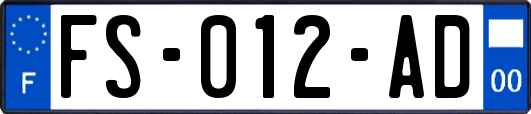 F

FS-012-AD

00